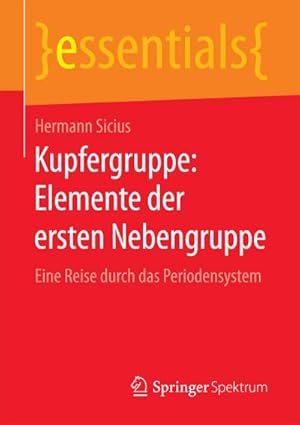 }essentials{

Hermann Sicius

Kupfergruppe: Elemente der ersten Nebengruppe

Eine Reise durch das Periodensystem

Springer Spektrum